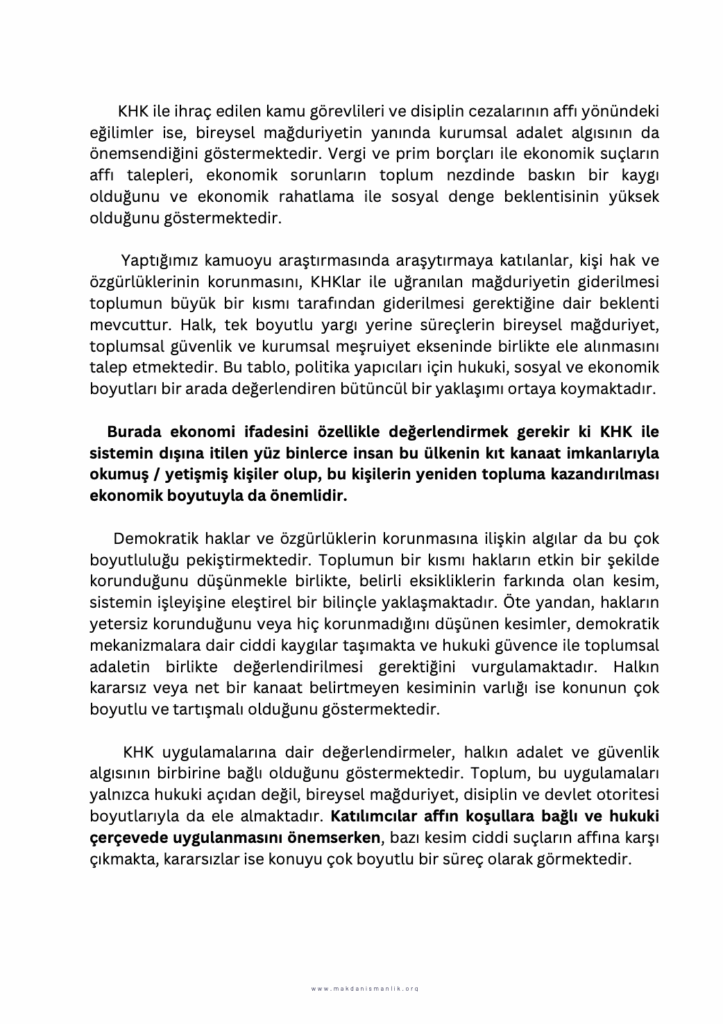 KHK ile ihraç edilen kamu görevlileri ve disiplin cezalarının affı yönündeki eğilimler ise, bireysel mağduriyetin yanında kurumsal adalet algısının da önemsendiğini göstermektedir. Vergi ve prim borçları ile ekonomik suçların affı talepleri, ekonomik sorunların toplum nezdinde baskın bir kaygı olduğunu ve ekonomik rahatlama ile sosyal denge beklentisinin yüksek olduğunu göstermektedir.

Yaptığımız kamuoyu araştırmasında araşytırmaya katılanlar, kişi hak ve özgürlüklerinin korunmasını, KHKlar ile uğranılan mağduriyetin giderilmesi toplumun büyük bir kısmı tarafından giderilmesi gerektiğine dair beklenti mevcuttur. Halk, tek boyutlu yargı yerine süreçlerin bireysel mağduriyet, toplumsal güvenlik ve kurumsal meşruiyet ekseninde birlikte ele alınmasını talep etmektedir. Bu tablo, politika yapıcıları için hukuki, sosyal ve ekonomik boyutları bir arada değerlendiren bütüncül bir yaklaşımı ortaya koymaktadır.

Burada ekonomi ifadesini özellikle değerlendirmek gerekir ki KHK ile sistemin dışına itilen yüz binlerce insan bu ülkenin kıt kanaat imkanlarıyla okumuş / yetişmiş kişiler olup, bu kişilerin yeniden topluma kazandırılması ekonomik boyutuyla da önemlidir.

Demokratik haklar ve özgürlüklerin korunmasına ilişkin algılar da bu çok boyutluluğu pekiştirmektedir. Toplumun bir kısmı hakların etkin bir şekilde korunduğunu düşünmekle birlikte, belirli eksikliklerin farkında olan kesim, sistemin işleyişine eleştirel bir bilinçle yaklaşmaktadır. Öte yandan, hakların yetersiz korunduğunu veya hiç korunmadığını düşünen kesimler, demokratik mekanizmalara dair ciddi kaygılar taşımakta ve hukuki güvence ile toplumsal adaletin birlikte değerlendirilmesi gerektiğini vurgulamaktadır. Halkın kararsız veya net bir kanaat belirtmeyen kesiminin varlığı ise konunun çok boyutlu ve tartışmalı olduğunu göstermektedir.

KHK uygulamalarına dair değerlendirmeler, halkın adalet ve güvenlik algısının birbirine bağlı olduğunu göstermektedir. Toplum, bu uygulamaları yalnızca hukuki açıdan değil, bireysel mağduriyet, disiplin ve devlet otoritesi boyutlarıyla da ele almaktadır. Katılımcılar affın koşullara bağlı ve hukuki çerçevede uygulanmasını önemserken, bazı kesim ciddi suçların affına karşı çıkmakta, kararsızlar ise konuyu çok boyutlu bir süreç olarak görmektedir.

www.makdanismanlik.org